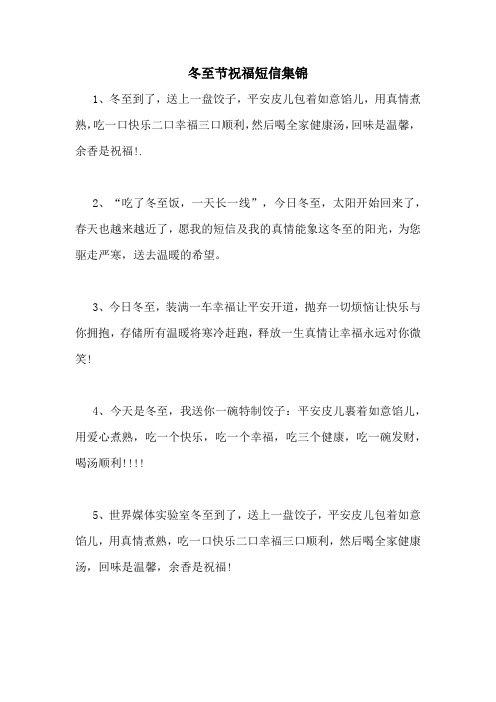 冬至节祝福短信集锦

1、冬至到了，送上一盘饺子，平安皮儿包着如意馅儿，用真情煮熟，吃一口快乐二口幸福三口顺利，然后喝全家健康汤，回味是温馨，余香是祝福!.

2、“吃了冬至饭，一天长一线”，今日冬至，太阳开始回来了，春天也越来越近了，愿我的短信及我的真情能象这冬至的阳光，为您驱走严寒，送去温暖的希望。

3、今日冬至，装满一车幸福让平安开道，抛弃一切烦恼让快乐与你拥抱，存储所有温暖将寒冷赶跑，释放一生真情让幸福永远对你微笑!

4、今天是冬至，我送你一碗特制饺子：平安皮儿裹着如意馅儿，用爱心煮熟，吃一个快乐，吃一个幸福，吃三个健康，吃一碗发财，喝汤顺利!!!!

5、世界媒体实验室冬至到了，送上一盘饺子，平安皮儿包着如意馅儿，用真情煮熟，吃一口快乐二口幸福三口顺利，然后喝全家健康汤，回味是温馨，余香是祝福!